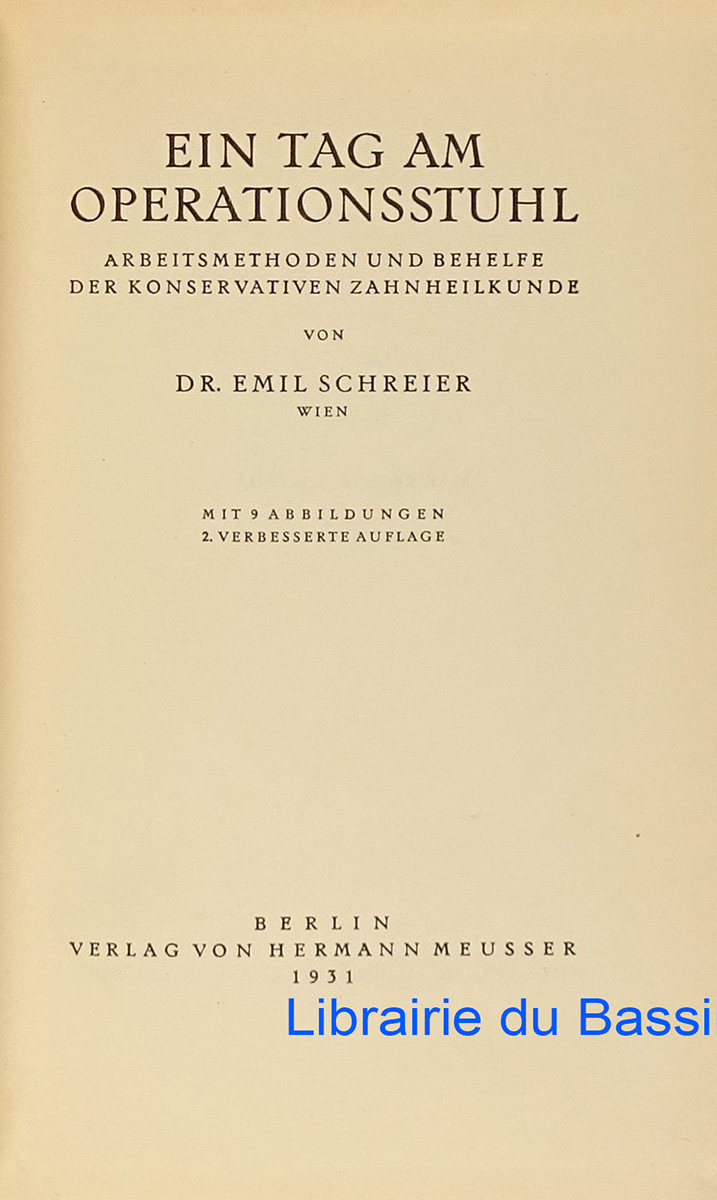 EIN TAG AM OPERATIONSSTUHL

ARBEITSMETHODEN UND BEHELFE DER KONSERVATIVEN ZAHNHEILKUNDE

VON

DR. EMIL SCHREIER
WIEN

MIT 9 ABBILDUNGEN
2. VERBESSERTE AUFLAGE

BERLIN
VERLAG VON HERMANN MEUSSER
1931

Librairie du Bassi